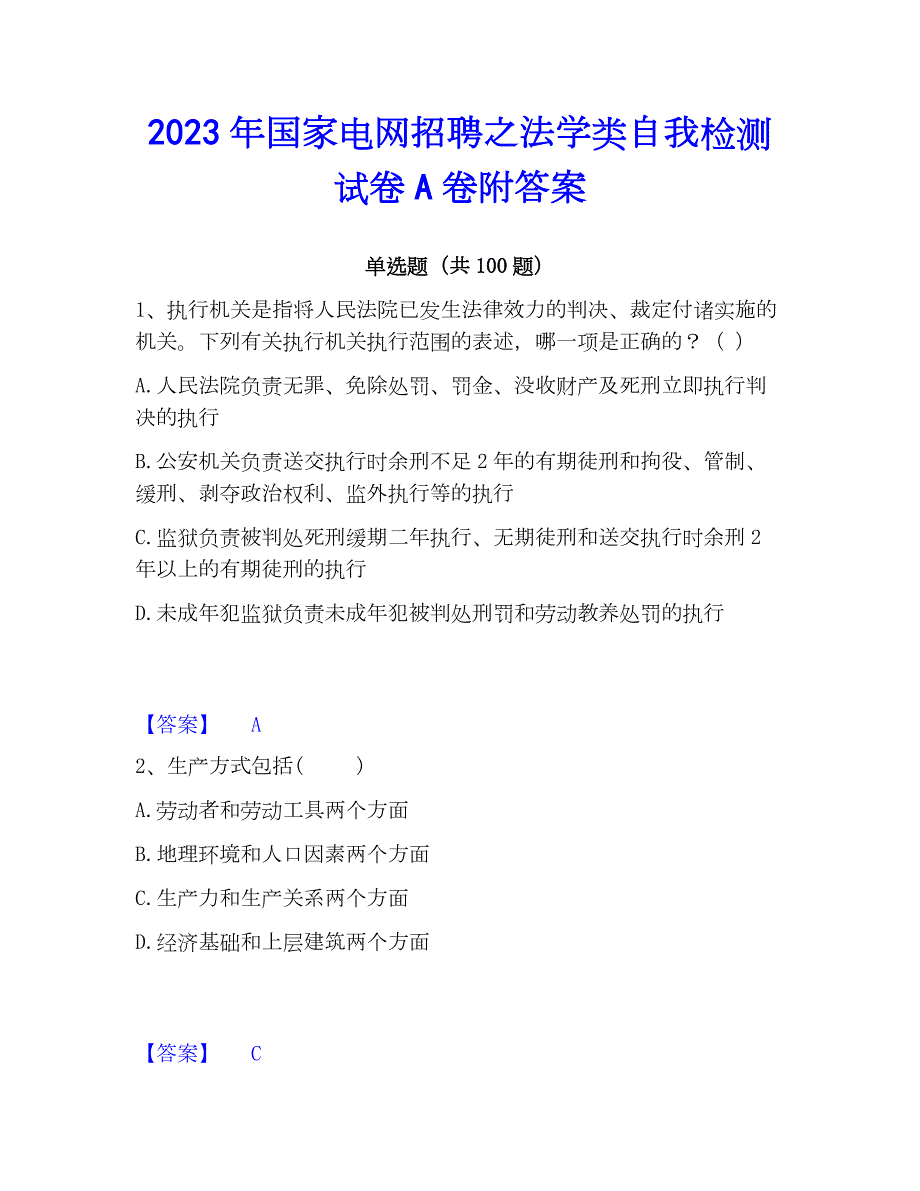 2023年国家电网招聘之法学类自我检测试卷A卷附答案

单选题（共100题）

1、执行机关是指将人民法院已发生法律效力的判决、裁定付诸实施的机关。下列有关执行机关执行范围的表述，哪一项是正确的？（ ）

A.人民法院负责无罪、免除处罚、罚金、没收财产及死刑立即执行判决的执行

B.公安机关负责送交执行时余刑不足2年的有期徒刑和拘役、管制、缓刑、剥夺政治权利、监外执行等的执行

C.监狱负责被判处死刑缓期二年执行、无期徒刑和送交执行时余刑2年以上的有期徒刑的执行

D.未成年犯监狱负责未成年犯被判处刑罚和劳动教养处罚的执行

【答案】 A

2、生产方式包括（ ）

A.劳动者和劳动工具两个方面

B.地理环境和人口因素两个方面

C.生产力和生产关系两个方面

D.经济基础和上层建筑两个方面

【答案】 C